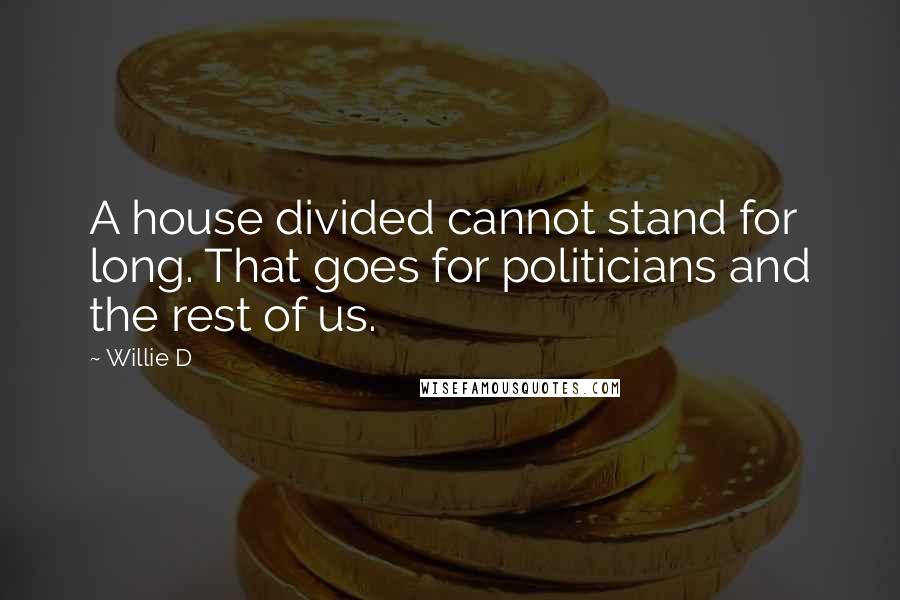 A house divided cannot stand for long. That goes for politicians and the rest of us.

~ Willie D

WISEFAMOUSQUOTES.COM